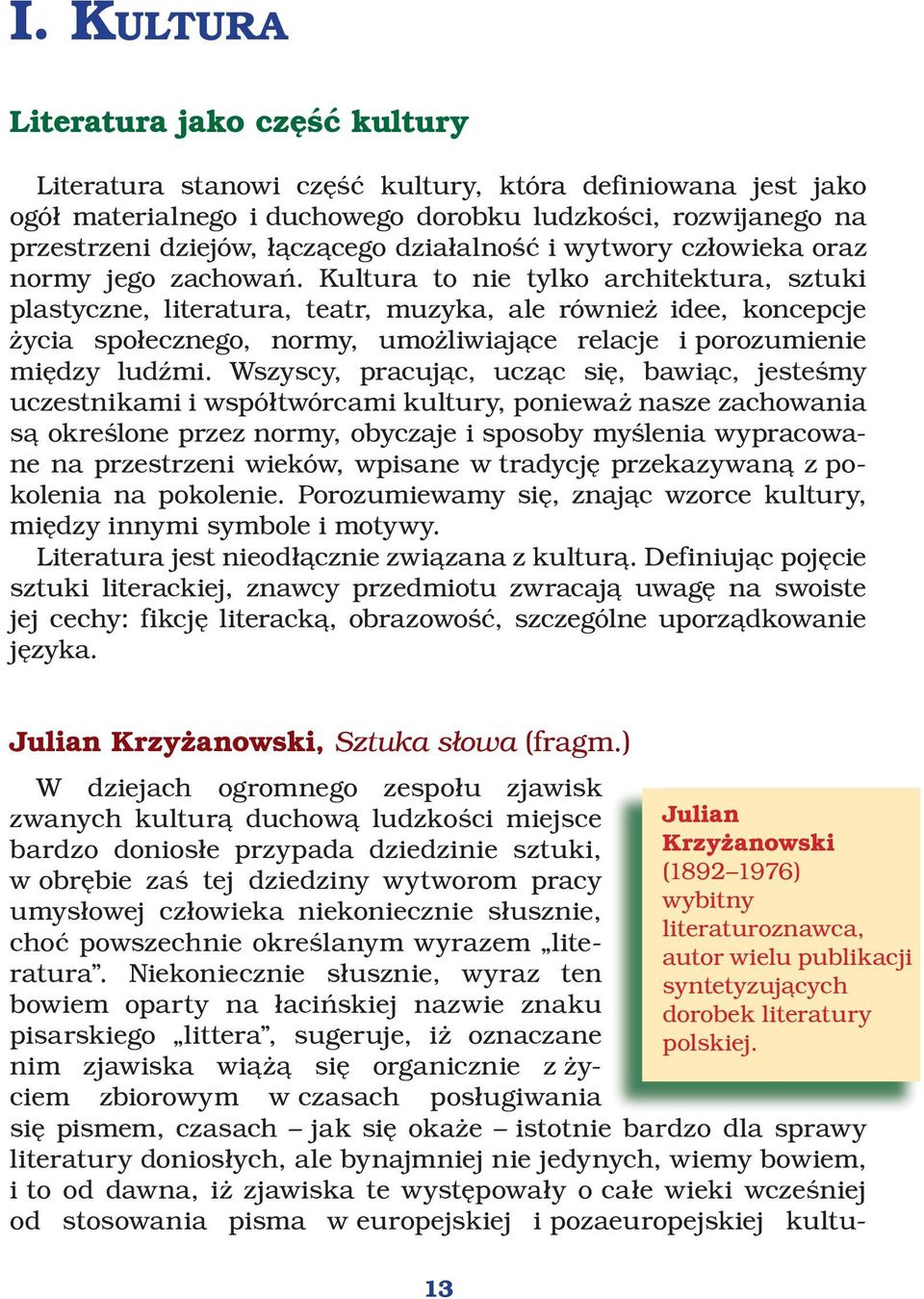 I. KULTURA

Literatura jako część kultury

Literatura stanowi część kultury, która definiowana jest jako ogół materialnego i duchowego dorobku ludzkości, rozwijanego na przestrzeni dziejów, łączącego działalność i wytwory człowieka oraz normy jego zachowań. Kultura to nie tylko architektura, sztuki plastyczne, literatura, teatr, muzyka, ale również idee, koncepcje życia społecznego, normy, umożliwiające relacje i porozumienie między ludźmi. Wszyscy, pracując, ucząc się, bawiąc, jesteśmy uczestnikami i współtwórcami kultury, ponieważ nasze zachowania są określone przez normy, obyczaje i sposoby myślenia wypracowane na przestrzeni wieków, wpisane w tradycję przekazywaną z pokolenia na pokolenie. Porozumiewamy się, znając wzorce kultury, między innymi symbole i motywy.
Literatura jest nieodłącznie związana z kulturą. Definiując pojęcie sztuki literackiej, znawcy przedmiotu zwracają uwagę na swoiste jej cechy: fikcję literacką, obrazowość, szczególne uporządkowanie języka.

Julian Krzyżanowski, Sztuka słowa (fragm.)

W dziejach ogromnego zespołu zjawisk zwanych kulturą duchową ludzkości miejsce bardzo doniosłe przypada dziedzinie sztuki, w obrębie zaś tej dziedziny wytworom pracy umysłowej człowieka niekoniecznie słusznie, choć powszechnie określanym wyrazem „literatura”. Niekoniecznie słusznie, wyraz ten bowiem oparty na łacińskiej nazwie znaku pisarskiego „littera”, sugeruje, iż oznaczane nim zjawiska wiążą się organicznie z życiem zbiorowym w czasach posługiwania się pismem, czasach – jak się okaże – istotnie bardzo dla sprawy literatury doniosłych, ale bynajmniej nie jedynych, wiemy bowiem, i to od dawna, iż zjawiska te występowały o całe wieki wcześniej od stosowania pisma w europejskiej i pozaeuropejskiej kultu-

Julian Krzyżanowski (1892–1976) wybitny literaturoznawca, autor wielu publikacji syntetyzujących dorobek literatury polskiej.

13